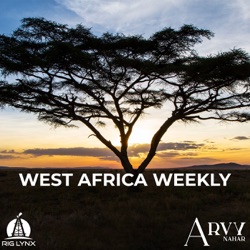 WEST AFRICA WEEKLY

RIG LYNX

ARVY NAHAR